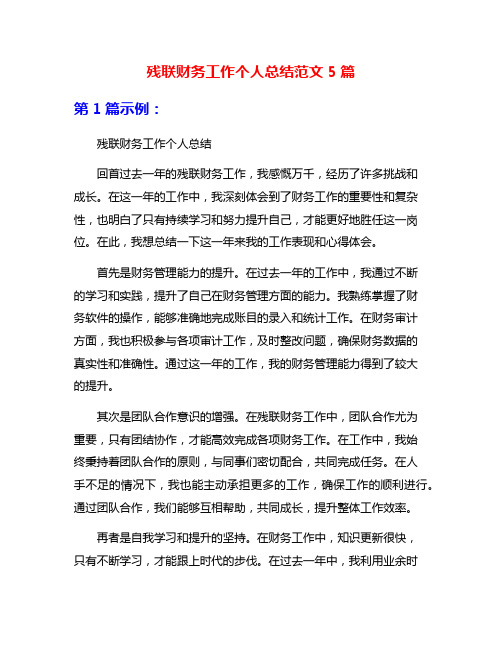 残联财务工作个人总结范文 5 篇

第 1 篇示例：

残联财务工作个人总结

回首过去一年的残联财务工作，我感慨万千，经历了许多挑战和成长。在这一年的工作中，我深刻体会到了财务工作的重要性和复杂性，也明白了只有持续学习和努力提升自己，才能更好地胜任这一岗位。在此，我想总结一下这一年来我的工作表现和心得体会。

首先是财务管理能力的提升。在过去一年的工作中，我通过不断的学习和实践，提升了自己在财务管理方面的能力。我熟练掌握了财务软件的操作，能够准确地完成账目的录入和统计工作。在财务审计方面，我也积极参与各项审计工作，及时整改问题，确保财务数据的真实性和准确性。通过这一年的工作，我的财务管理能力得到了较大的提升。

其次是团队合作意识的增强。在残联财务工作中，团队合作尤为重要，只有团结协作，才能高效完成各项财务工作。在工作中，我始终秉持着团队合作的原则，与同事们密切配合，共同完成任务。在人手不足的情况下，我也能主动承担更多的工作，确保工作的顺利进行。通过团队合作，我们能够互相帮助，共同成长，提升整体工作效率。

再者是自我学习和提升的坚持。在财务工作中，知识更新很快，只有不断学习，才能跟上时代的步伐。在过去一年中，我利用业余时